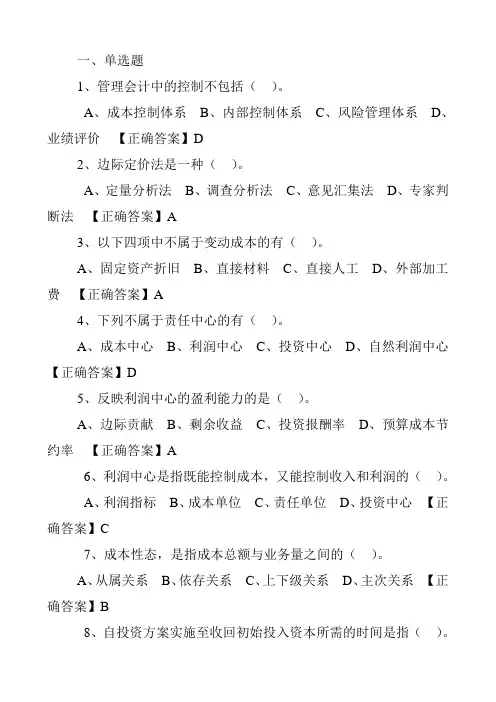 一、单选题

1、管理会计中的控制不包括（ ）。

A、成本控制体系 B、内部控制体系 C、风险管理体系 D、业绩评价 【正确答案】D

2、边际定价法是一种（ ）。

A、定量分析法 B、调查分析法 C、意见汇集法 D、专家判断法 【正确答案】A

3、以下四项中不属于变动成本的有（ ）。

A、固定资产折旧 B、直接材料 C、直接人工 D、外部加工费 【正确答案】A

4、下列不属于责任中心的有（ ）。

A、成本中心 B、利润中心 C、投资中心 D、自然利润中心 【正确答案】D

5、反映利润中心的盈利能力的是（ ）。

A、边际贡献 B、剩余收益 C、投资报酬率 D、预算成本节约率 【正确答案】A

6、利润中心是指既能控制成本，又能控制收入和利润的（ ）。

A、利润指标 B、成本单位 C、责任单位 D、投资中心 【正确答案】C

7、成本性态，是指成本总额与业务量之间的（ ）。

A、从属关系 B、依存关系 C、上下级关系 D、主次关系 【正确答案】B

8、自投资方案实施至收回初始投入资本所需的时间是指（ ）。